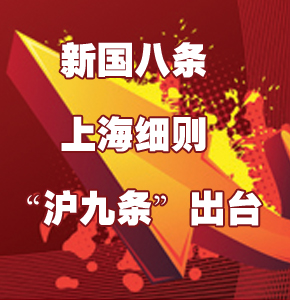 新国八条

上海细则

“沪九条”出台